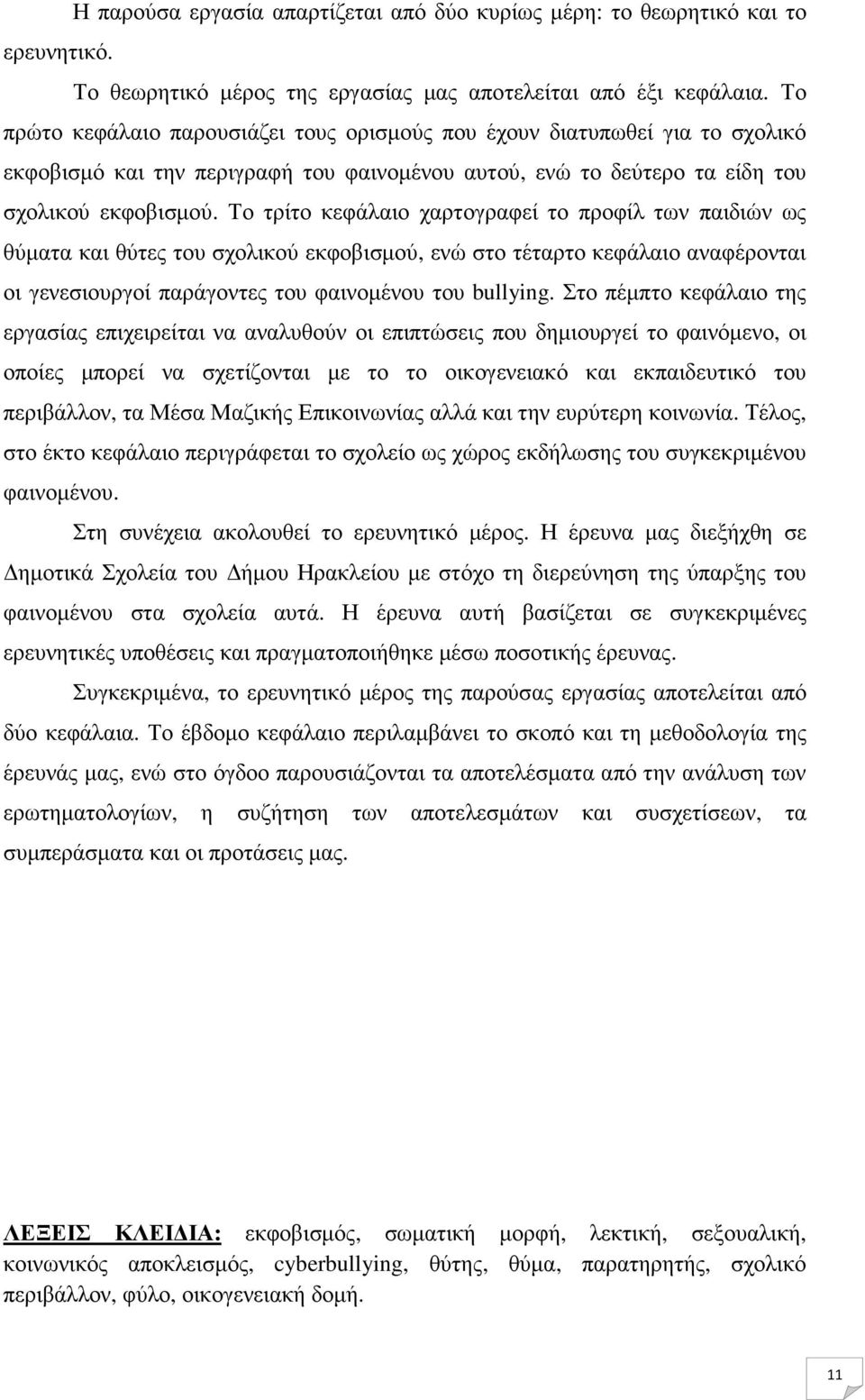 Η παρούσα εργασία απαρτίζεται από δύο κυρίως µέρη: το θεωρητικό και το ερευνητικό.

Το θεωρητικό µέρος της εργασίας µας αποτελείται από έξι κεφάλαια. Το πρώτο κεφάλαιο παρουσιάζει τους ορισµούς που έχουν διατυπωθεί για το σχολικό εκφοβισµό και την περιγραφή του φαινοµένου αυτού, ενώ το δεύτερο τα είδη του σχολικού εκφοβισµού. Το τρίτο κεφάλαιο χαρτογραφεί το προφίλ των παιδιών ως θύµατα και θύτες του σχολικού εκφοβισµού, ενώ στο τέταρτο κεφάλαιο αναφέρονται οι γενεσιουργοί παράγοντες του φαινοµένου του bullying. Στο πέµπτο κεφάλαιο της εργασίας επιχειρείται να αναλυθούν οι επιπτώσεις που δηµιουργεί το φαινόµενο, οι οποίες µπορεί να σχετίζονται µε το το οικογενειακό και εκπαιδευτικό του περιβάλλον, τα Μέσα Μαζικής Επικοινωνίας αλλά και την ευρύτερη κοινωνία. Τέλος, στο έκτο κεφάλαιο περιγράφεται το σχολείο ως χώρος εκδήλωσης του συγκεκριµένου φαινοµένου.

Στη συνέχεια ακολουθεί το ερευνητικό µέρος. Η έρευνα µας διεξήχθη σε ∆ηµοτικά Σχολεία του ∆ήµου Ηρακλείου µε στόχο τη διερεύνηση της ύπαρξης του φαινοµένου στα σχολεία αυτά. Η έρευνα αυτή βασίζεται σε συγκεκριµένες ερευνητικές υποθέσεις και πραγµατοποιήθηκε µέσω ποσοτικής έρευνας.

Συγκεκριµένα, το ερευνητικό µέρος της παρούσας εργασίας αποτελείται από δύο κεφάλαια. Το έβδοµο κεφάλαιο περιλαµβάνει το σκοπό και τη µεθοδολογία της έρευνάς µας, ενώ στο όγδοο παρουσιάζονται τα αποτελέσµατα από την ανάλυση των ερωτηµατολογίων, η συζήτηση των αποτελεσµάτων και συσχετίσεων, τα συµπεράσµατα και οι προτάσεις µας.

ΛΕΞΕΙΣ ΚΛΕΙ∆ΙΑ: εκφοβισµός, σωµατική µορφή, λεκτική, σεξουαλική, κοινωνικός αποκλεισµός, cyberbullying, θύτης, θύµα, παρατηρητής, σχολικό περιβάλλον, φύλο, οικογενειακή δοµή.

11